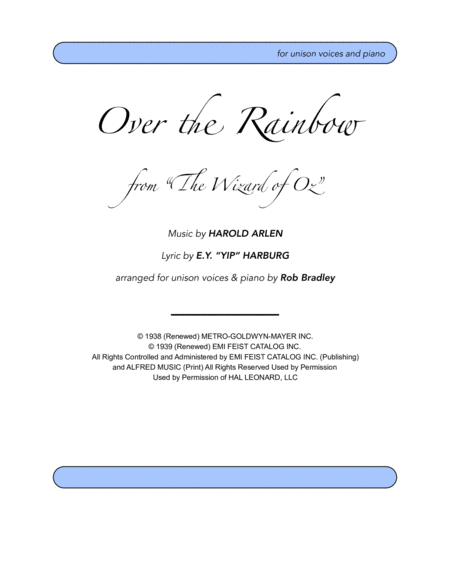 for unison voices and piano

Over the Rainbow

from "The Wizard of Oz"

Music by HAROLD ARLEN

Lyric by E.Y. "YIP" HARBURG

arranged for unison voices & piano by Rob Bradley

© 1938 (Renewed) METRO-GOLDWYN-MAYER INC.
© 1939 (Renewed) EMI FEIST CATALOG INC.
All Rights Controlled and Administered by EMI FEIST CATALOG INC. (Publishing)
and ALFRED MUSIC (Print) All Rights Reserved Used by Permission
Used by Permission of HAL LEONARD, LLC